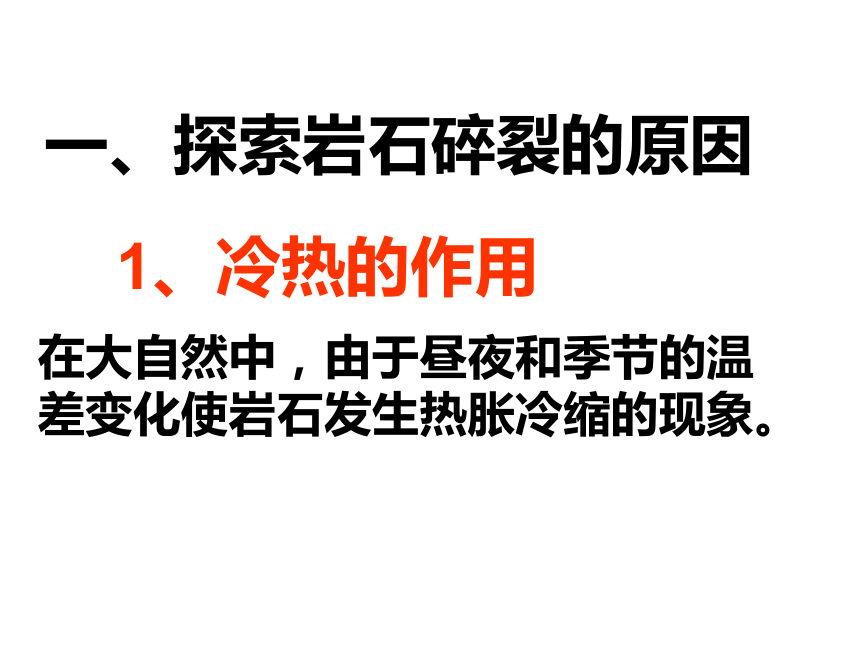 一、探索岩石碎裂的原因

1、冷热的作用

在大自然中，由于昼夜和季节的温差变化使岩石发生热胀冷缩的现象。